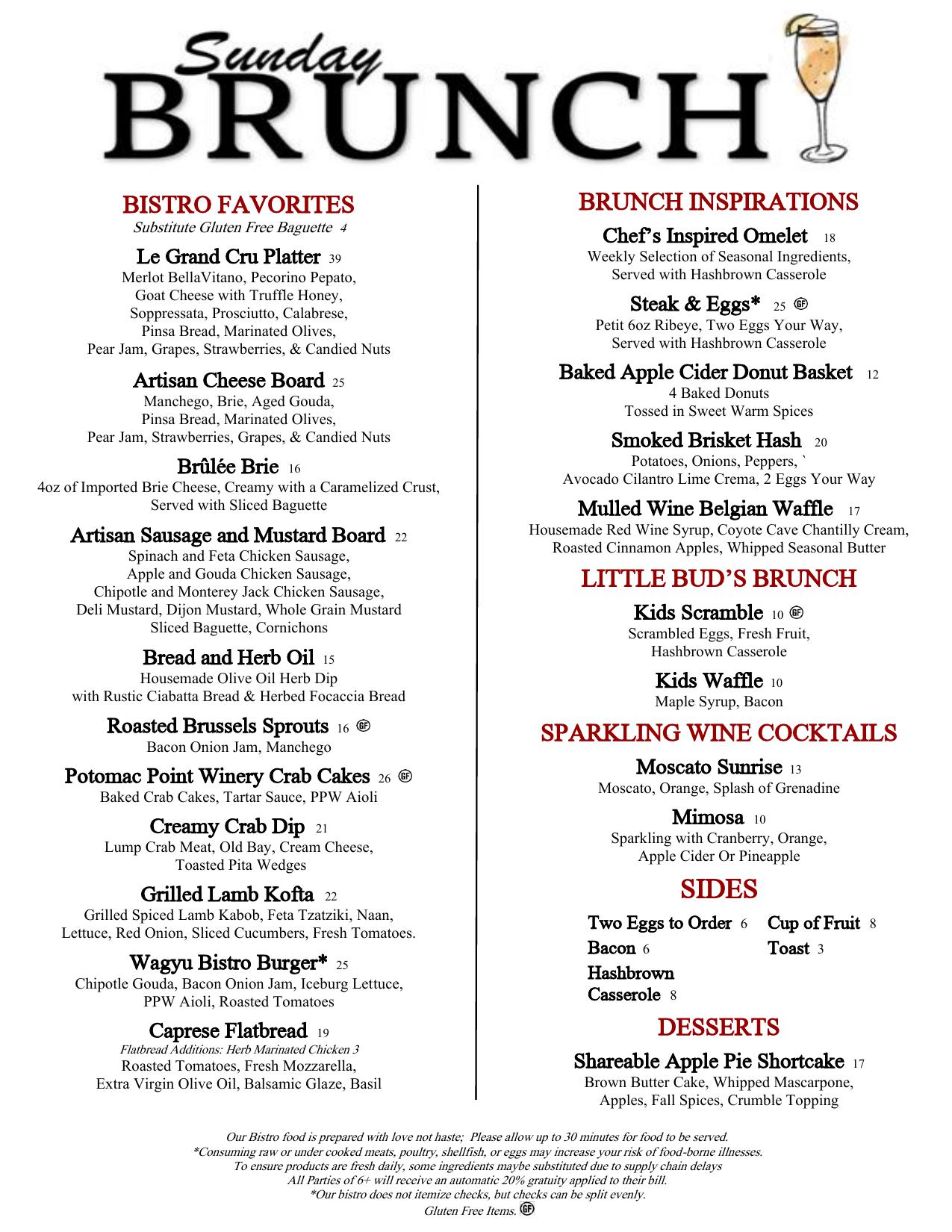 Sunday
BRUNCH

BISTRO FAVORITES
Substitute Gluten Free Baguette 4

Le Grand Cru Platter 39
Merlot BellaVitano, Pecorino Pepato, Goat Cheese with Truffle Honey, Soppressata, Prosciutto, Calabrese, Pinsa Bread, Marinated Olives, Pear Jam, Grapes, Strawberries, & Candied Nuts

Artisan Cheese Board 25
Manchego, Brie, Aged Gouda, Pinsa Bread, Marinated Olives, Pear Jam, Strawberries, Grapes, & Candied Nuts

Brûlée Brie 16
4oz of Imported Brie Cheese, Creamy with a Caramelized Crust, Served with Sliced Baguette

Artisan Sausage and Mustard Board 22
Spinach and Feta Chicken Sausage, Apple and Gouda Chicken Sausage, Chipotle and Monterey Jack Chicken Sausage, Deli Mustard, Dijon Mustard, Whole Grain Mustard Sliced Baguette, Cornichons

Bread and Herb Oil 15
Housemade Olive Oil Herb Dip with Rustic Ciabatta Bread & Herbed Focaccia Bread

Roasted Brussels Sprouts 16 GF
Bacon Onion Jam, Manchego

Potomac Point Winery Crab Cakes 26 GF
Baked Crab Cakes, Tartar Sauce, PPW Aioli

Creamy Crab Dip 21
Lump Crab Meat, Old Bay, Cream Cheese, Toasted Pita Wedges

Grilled Lamb Kofta 22
Grilled Spiced Lamb Kabob, Feta Tzatziki, Naan, Lettuce, Red Onion, Sliced Cucumbers, Fresh Tomatoes.

Wagyu Bistro Burger* 25
Chipotle Gouda, Bacon Onion Jam, Iceburg Lettuce, PPW Aioli, Roasted Tomatoes

Caprese Flatbread 19
Flatbread Additions: Herb Marinated Chicken 3
Roasted Tomatoes, Fresh Mozzarella, Extra Virgin Olive Oil, Balsamic Glaze, Basil

BRUNCH INSPIRATIONS

Chef's Inspired Omelet 18
Weekly Selection of Seasonal Ingredients, Served with Hashbrown Casserole

Steak & Eggs* 25 GF
Petit 6oz Ribeye, Two Eggs Your Way, Served with Hashbrown Casserole

Baked Apple Cider Donut Basket 12
4 Baked Donuts
Tossed in Sweet Warm Spices

Smoked Brisket Hash 20
Potatoes, Onions, Peppers, `
Avocado Cilantro Lime Crema, 2 Eggs Your Way

Mulled Wine Belgian Waffle 17
Housemade Red Wine Syrup, Coyote Cave Chantilly Cream, Roasted Cinnamon Apples, Whipped Seasonal Butter

LITTLE BUD'S BRUNCH

Kids Scramble 10 GF
Scrambled Eggs, Fresh Fruit, Hashbrown Casserole

Kids Waffle 10
Maple Syrup, Bacon

SPARKLING WINE COCKTAILS

Moscato Sunrise 13
Moscato, Orange, Splash of Grenadine

Mimosa 10
Sparkling with Cranberry, Orange, Apple Cider Or Pineapple

SIDES

Two Eggs to Order 6
Bacon 6
Hashbrown Casserole 8
Cup of Fruit 8
Toast 3

DESSERTS

Shareable Apple Pie Shortcake 17
Brown Butter Cake, Whipped Mascarpone, Apples, Fall Spices, Crumble Topping

Our Bistro food is prepared with love not haste; Please allow up to 30 minutes for food to be served.
*Consuming raw or under cooked meats, poultry, shellfish, or eggs may increase your risk of food-borne illnesses.
To ensure products are fresh daily, some ingredients maybe substituted due to supply chain delays
All Parties of 6+ will receive an automatic 20% gratuity applied to their bill.
*Our bistro does not itemize checks, but checks can be split evenly.
Gluten Free Items. GF